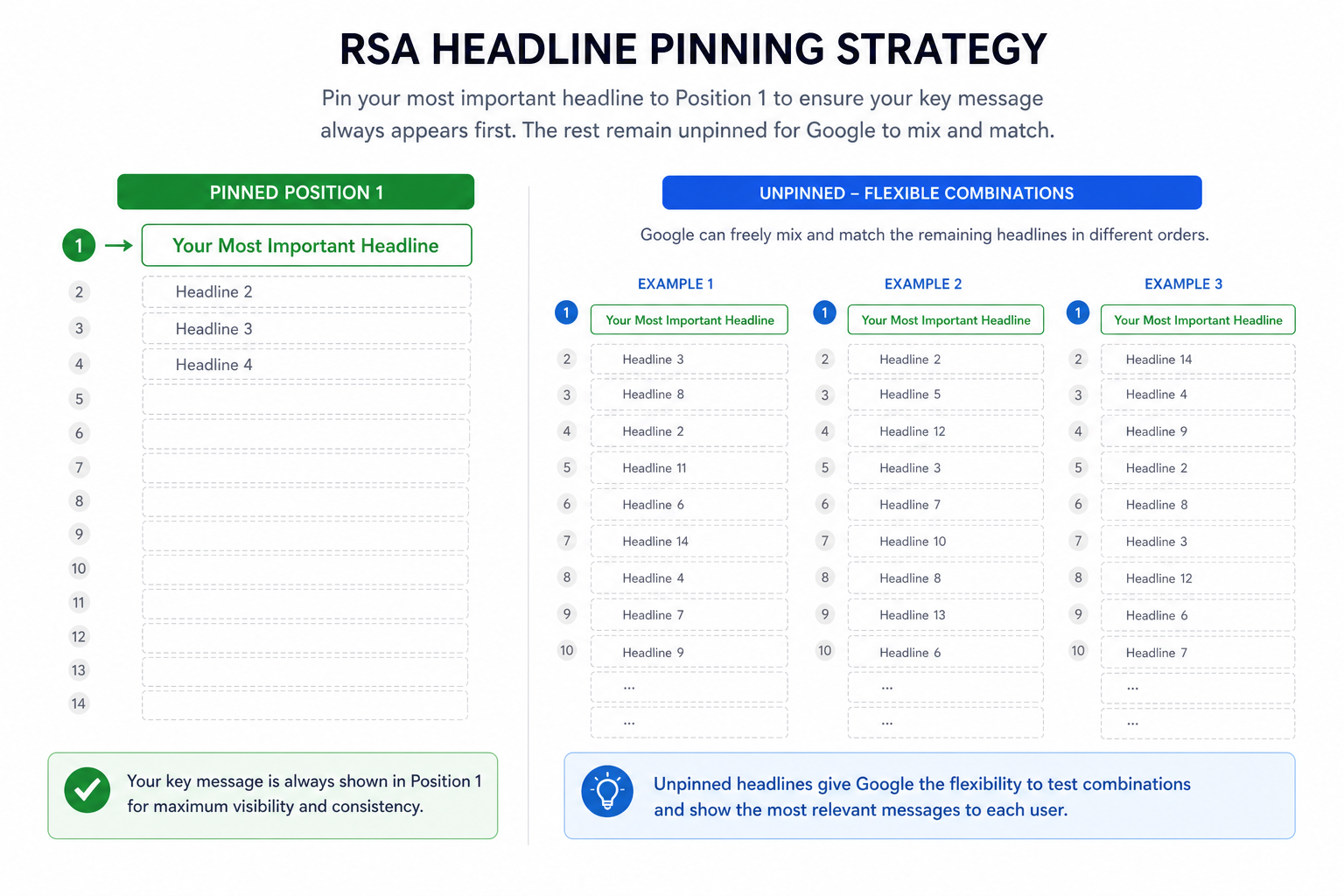 RSA HEADLINE PINNING STRATEGY

Pin your most important headline to Position 1 to ensure your key message always appears first. The rest remain unpinned for Google to mix and match.

PINNED POSITION 1

1 Your Most Important Headline
2 Headline 2
3 Headline 3
4 Headline 4
5
6
7
8
9
10
11
12
13
14

Your key message is always shown in Position 1 for maximum visibility and consistency.

UNPINNED – FLEXIBLE COMBINATIONS

Google can freely mix and match the remaining headlines in different orders.

EXAMPLE 1

1 Your Most Important Headline
2 Headline 3
3 Headline 8
4 Headline 2
5 Headline 11
6 Headline 6
7 Headline 14
8 Headline 4
9 Headline 7
10 Headline 9
...
...

EXAMPLE 2

1 Your Most Important Headline
2 Headline 2
3 Headline 5
4 Headline 12
5 Headline 3
6 Headline 7
7 Headline 10
8 Headline 8
9 Headline 13
10 Headline 6
...
...

EXAMPLE 3

1 Your Most Important Headline
2 Headline 14
3 Headline 4
4 Headline 9
5 Headline 2
6 Headline 8
7 Headline 3
8 Headline 12
9 Headline 6
10 Headline 7
...
...

Unpinned headlines give Google the flexibility to test combinations and show the most relevant messages to each user.